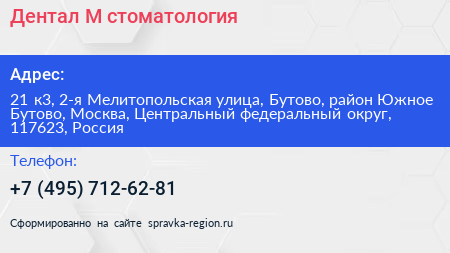 Дентал М стоматология

Адрес:

21 к3, 2-я Мелитопольская улица, Бутово, район Южное Бутово, Москва, Центральный федеральный округ, 117623, Россия

Телефон:

+7 (495) 712-62-81

Сформированно на сайте spravka-region.ru